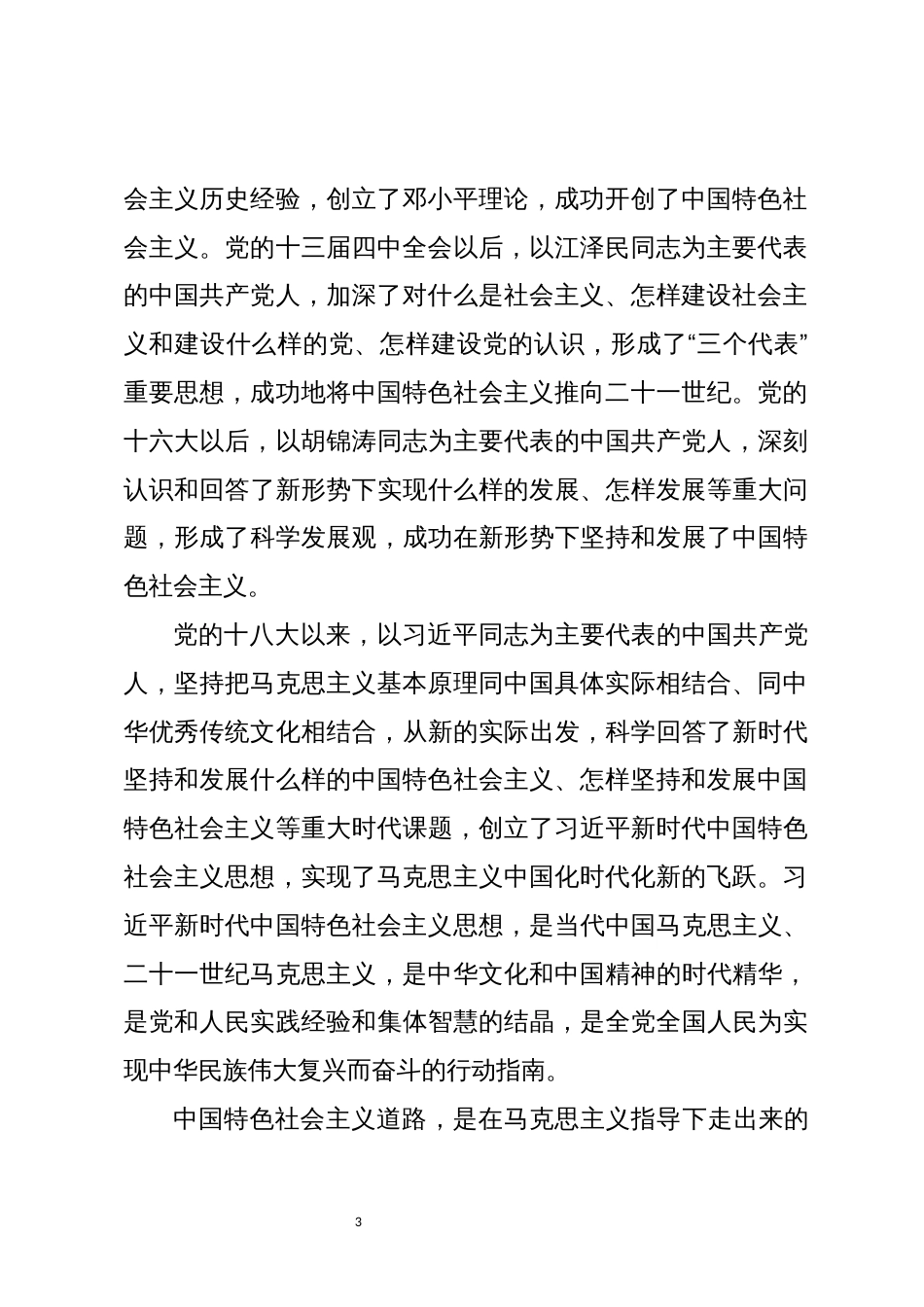 会主义历史经验，创立了邓小平理论，成功开创了中国特色社会主义。党的十三届四中全会以后，以江泽民同志为主要代表的中国共产党人，加深了对什么是社会主义、怎样建设社会主义和建设什么样的党、怎样建设党的认识，形成了“三个代表”重要思想，成功地将中国特色社会主义推向二十一世纪。党的十六大以后，以胡锦涛同志为主要代表的中国共产党人，深刻认识和回答了新形势下实现什么样的发展、怎样发展等重大问题，形成了科学发展观，成功在新形势下坚持和发展了中国特色社会主义。

党的十八大以来，以习近平同志为主要代表的中国共产党人，坚持把马克思主义基本原理同中国具体实际相结合、同中华优秀传统文化相结合，从新的实际出发，科学回答了新时代坚持和发展什么样的中国特色社会主义、怎样坚持和发展中国特色社会主义等重大时代课题，创立了习近平新时代中国特色社会主义思想，实现了马克思主义中国化时代化新的飞跃。习近平新时代中国特色社会主义思想，是当代中国马克思主义、二十一世纪马克思主义，是中华文化和中国精神的时代精华，是党和人民实践经验和集体智慧的结晶，是全党全国人民为实现中华民族伟大复兴而奋斗的行动指南。

中国特色社会主义道路，是在马克思主义指导下走出来的

3